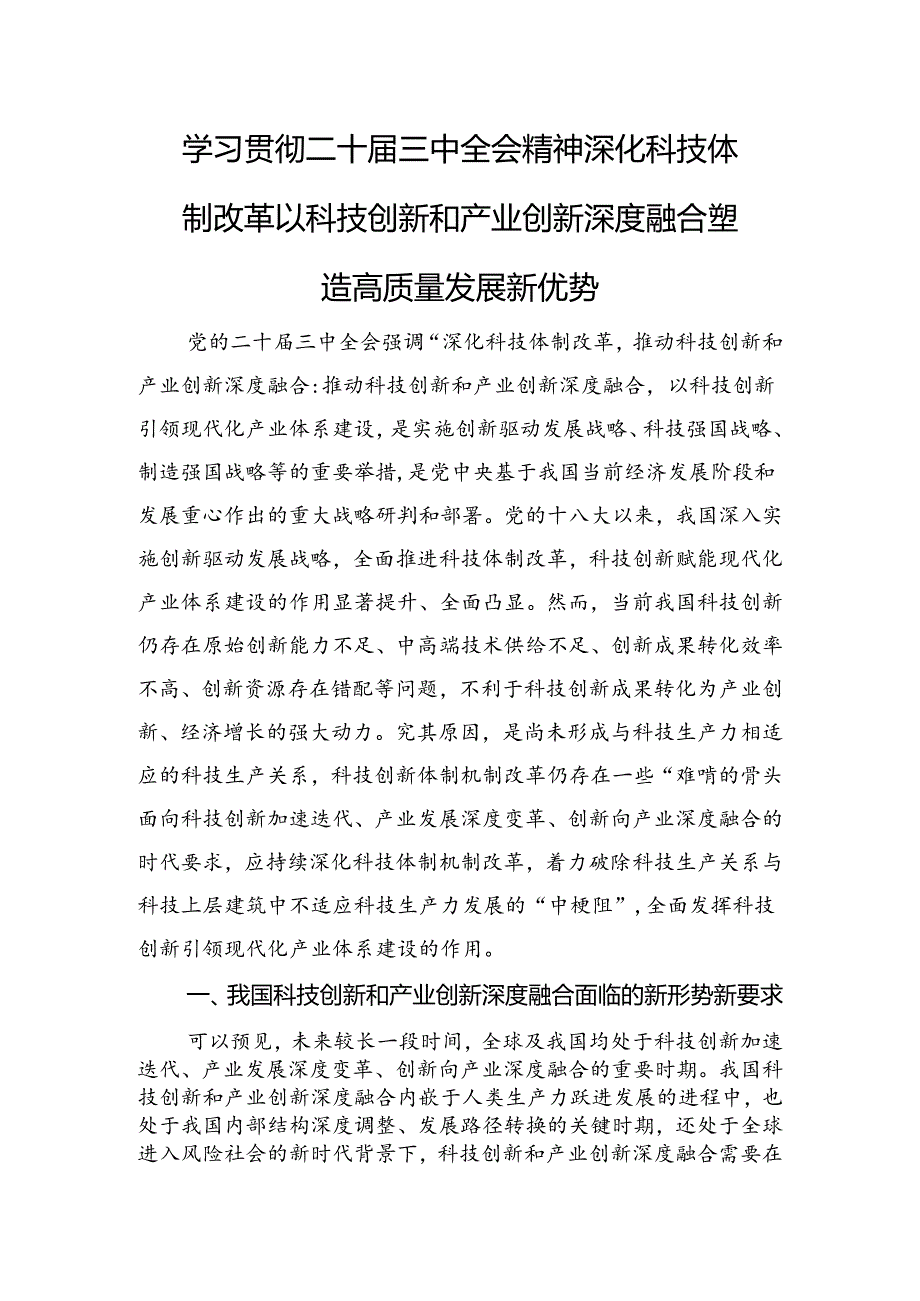 学习贯彻二十届三中全会精神深化科技体制改革以科技创新和产业创新深度融合塑造高质量发展新优势

党的二十届三中全会强调“深化科技体制改革，推动科技创新和产业创新深度融合：推动科技创新和产业创新深度融合，以科技创新引领现代化产业体系建设，是实施创新驱动发展战略、科技强国战略、制造强国战略等的重要举措，是党中央基于我国当前经济发展阶段和发展重心作出的重大战略研判和部署。党的十八大以来，我国深入实施创新驱动发展战略，全面推进科技体制改革，科技创新赋能现代化产业体系建设的作用显著提升、全面凸显。然而，当前我国科技创新仍存在原始创新能力不足、中高端技术供给不足、创新成果转化效率不高、创新资源存在错配等问题，不利于科技创新成果转化为产业创新、经济增长的强大动力。究其原因，是尚未形成与科技生产力相适应的科技生产关系，科技创新体制机制改革仍存在一些“难啃的骨头面向科技创新加速迭代、产业发展深度变革、创新向产业深度融合的时代要求，应持续深化科技体制机制改革，着力破除科技生产关系与科技上层建筑中不适应科技生产力发展的“中梗阻”，全面发挥科技创新引领现代化产业体系建设的作用。

一、我国科技创新和产业创新深度融合面临的新形势新要求

可以预见，未来较长一段时间，全球及我国均处于科技创新加速迭代、产业发展深度变革、创新向产业深度融合的重要时期。我国科技创新和产业创新深度融合内嵌于人类生产力跃进发展的进程中，也处于我国内部结构深度调整、发展路径转换的关键时期，还处于全球进入风险社会的新时代背景下，科技创新和产业创新深度融合需要在